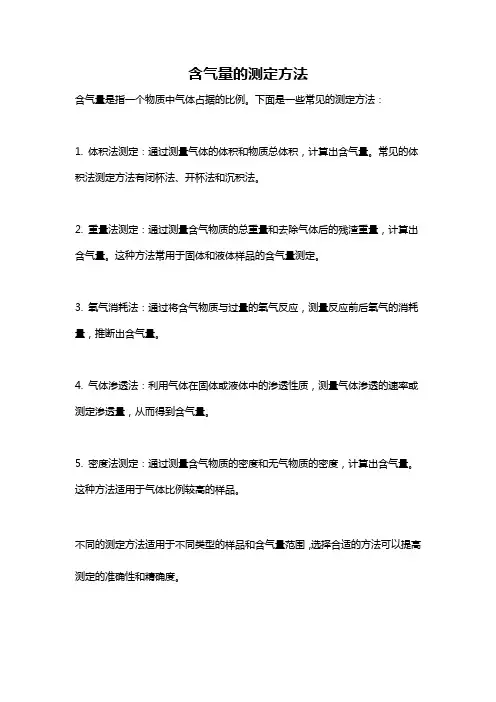 含气量的测定方法

含气量是指一个物质中气体占据的比例。下面是一些常见的测定方法：

1. 体积法测定：通过测量气体的体积和物质总体积，计算出含气量。常见的体积法测定方法有闭杯法、开杯法和沉积法。

2. 重量法测定：通过测量含气物质的总重量和去除气体后的残渣重量，计算出含气量。这种方法常用于固体和液体样品的含气量测定。

3. 氧气消耗法：通过将含气物质与过量的氧气反应，测量反应前后氧气的消耗量，推断出含气量。

4. 气体渗透法：利用气体在固体或液体中的渗透性质，测量气体渗透的速率或测定渗透量，从而得到含气量。

5. 密度法测定：通过测量含气物质的密度和无气物质的密度，计算出含气量。这种方法适用于气体比例较高的样品。

不同的测定方法适用于不同类型的样品和含气量范围，选择合适的方法可以提高测定的准确性和精确度。